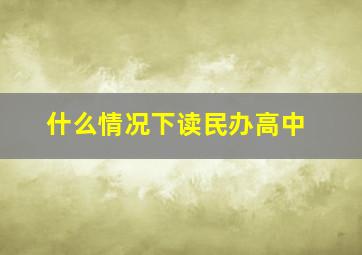 什么情况下读民办高中